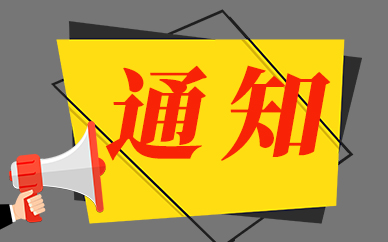 通知